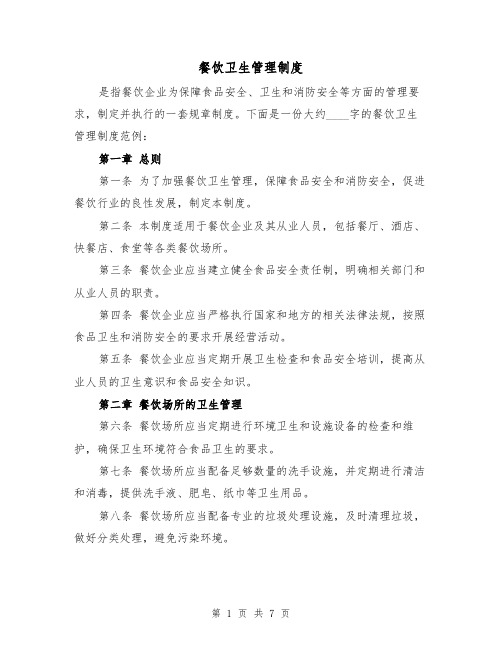 餐饮卫生管理制度

是指餐饮企业为保障食品安全、卫生和消防安全等方面的管理要求，制定并执行的一套规章制度。下面是一份大约____字的餐饮卫生管理制度范例：

第一章 总则

第一条 为了加强餐饮卫生管理，保障食品安全和消防安全，促进餐饮行业的良性发展，制定本制度。

第二条 本制度适用于餐饮企业及其从业人员，包括餐厅、酒店、快餐店、食堂等各类餐饮场所。

第三条 餐饮企业应当建立健全食品安全责任制，明确相关部门和从业人员的职责。

第四条 餐饮企业应当严格执行国家和地方的相关法律法规，按照食品卫生和消防安全的要求开展经营活动。

第五条 餐饮企业应当定期开展卫生检查和食品安全培训，提高从业人员的卫生意识和食品安全知识。

第二章 餐饮场所的卫生管理

第六条 餐饮场所应当定期进行环境卫生和设施设备的检查和维护，确保卫生环境符合食品卫生的要求。

第七条 餐饮场所应当配备足够数量的洗手设施，并定期进行清洁和消毒，提供洗手液、肥皂、纸巾等卫生用品。

第八条 餐饮场所应当配备专业的垃圾处理设施，及时清理垃圾，做好分类处理，避免污染环境。

第 1 页 共 7 页